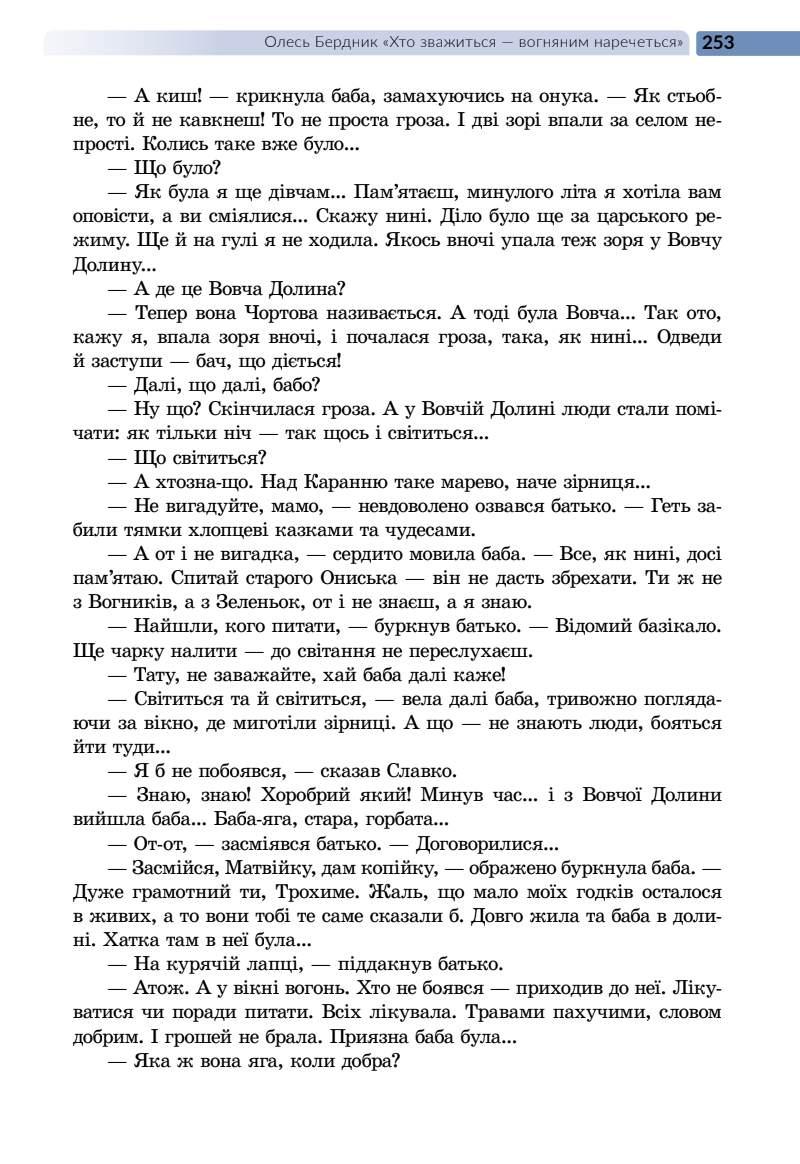 Олесь Бердник «Хто зважиться — вогняним наречеться» 253

— А киш! — крикнула баба, замахуючись на онука. — Як стьобне, то й не кавкнеш! То не проста гроза. І дві зорі впали за селом непрості. Колись таке вже було...

— Що було?

— Як була я ще дівчам... Пам'ятаєш, минулого літа я хотіла вам оповісти, а ви сміялися... Скажу нині. Діло було ще за царського режиму. Ще й на гулі я не ходила. Якось вночі упала теж зоря у Вовчу Долину...

— А де це Вовча Долина?

— Тепер вона Чортова називається. А тоді була Вовча... Так ото, кажу я, впала зоря вночі, і почалася гроза, така, як нині... Одведи й заступи — бач, що діється!

— Далі, що далі, бабо?

— Ну що? Скінчилася гроза. А у Вовчій Долині люди стали помічати: як тільки ніч — так щось і світиться...

— Що світиться?

— А хтозна-що. Над Каранню таке марево, наче зірниця...

— Не вигадуйте, мамо, — невдоволено озвався батько. — Геть забили тямки хлопцеві казками та чудесами.

— А от і не вигадка, — сердито мовила баба. — Все, як нині, досі пам'ятаю. Спитай старого Ониська — він не дасть збрехати. Ти ж не з Вогників, а з Зеленьок, от і не знаєш, а я знаю.

— Найшли, кого питати, — буркнув батько. — Відомий базікало. Ще чарку налити — до світання не переслухаєш.

— Тату, не заважайте, хай баба далі каже!

— Світиться та й світиться, — вела далі баба, тривожно поглядаючи за вікно, де миготіли зірниці. А що — не знають люди, бояться йти туди...

— Я б не побоявся, — сказав Славко.

— Знаю, знаю! Хоробрий який! Минув час... і з Вовчої Долини вийшла баба... Баба-яга, стара, горбата...

— От-от, — засміявся батько. — Договорилися...

— Засмійся, Матвійку, дам копійку, — ображено буркнула баба. — Дуже грамотний ти, Трохиме. Жаль, що мало моїх годків осталося в живих, а то вони тобі те саме сказали б. Довго жила та баба в долині. Хатка там в неї була...

— На курячій лапці, — піддакнув батько.

— Атож. А у вікні вогонь. Хто не боявся — приходив до неї. Лікуватися чи поради питати. Всіх лікувала. Травами пахучими, словом добрим. І грошей не брала. Приязна баба була...

— Яка ж вона яга, коли добра?